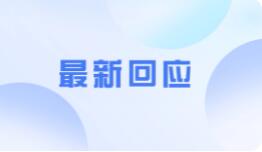 最新回应